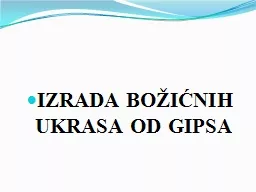 IZRADA BOŽIĆNIH UKRASA OD GIPSA